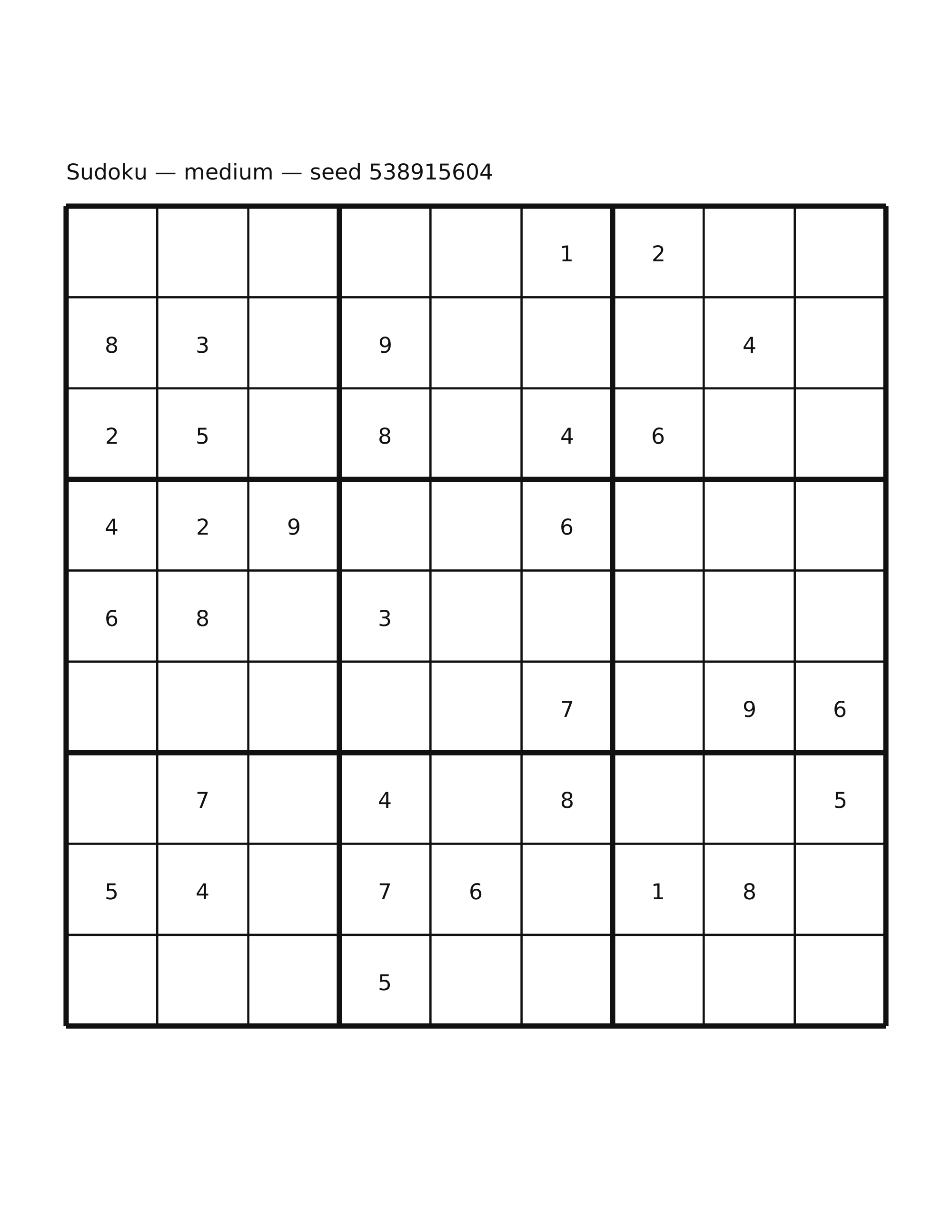 Sudoku — medium — seed 538915604

| | | | | | | | | |
|---|---|---|---|---|---|---|---|---|
| | | | | | 1 | 2 | | |
| 8 | 3 | | 9 | | | | 4 | |
| 2 | 5 | | 8 | | 4 | 6 | | |
| 4 | 2 | 9 | | | 6 | | | |
| 6 | 8 | | 3 | | | | | |
| | | | | | 7 | | 9 | 6 |
| | 7 | | 4 | | 8 | | | 5 |
| 5 | 4 | | 7 | 6 | | 1 | 8 | |
| | | | 5 | | | | | |